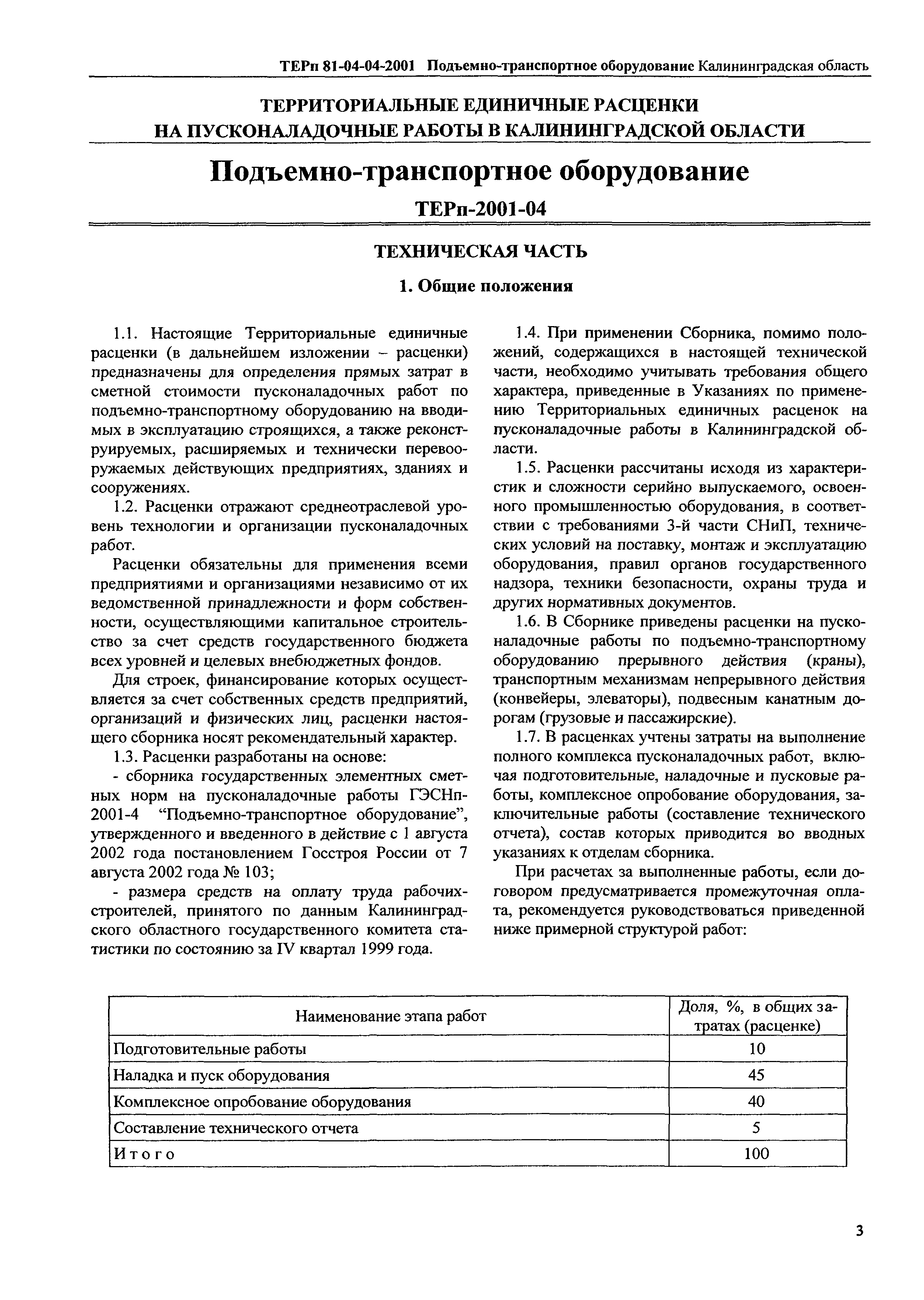 ТЕРп 81-04-04-2001 Подъемно-транспортное оборудование Калининградская область

ТЕРРИТОРИАЛЬНЫЕ ЕДИНИЧНЫЕ РАСЦЕНКИ НА ПУСКОНАЛАДОЧНЫЕ РАБОТЫ В КАЛИНИНГРАДСКОЙ ОБЛАСТИ

Подъемно-транспортное оборудование

ТЕРп-2001-04

ТЕХНИЧЕСКАЯ ЧАСТЬ

1. Общие положения

1.1. Настоящие Территориальные единичные расценки (в дальнейшем изложении – расценки) предназначены для определения прямых затрат в сметной стоимости пусконаладочных работ по подъемно-транспортному оборудованию на вводимых в эксплуатацию строящихся, а также реконструируемых, расширяемых и технически перевооружаемых действующих предприятиях, зданиях и сооружениях.

1.2. Расценки отражают среднеотраслевой уровень технологии и организации пусконаладочных работ.

Расценки обязательны для применения всеми предприятиями и организациями независимо от их ведомственной принадлежности и форм собственности, осуществляющими капитальное строительство за счет средств государственного бюджета всех уровней и целевых внебюджетных фондов.

Для строек, финансирование которых осуществляется за счет собственных средств предприятий, организаций и физических лиц, расценки настоящего сборника носят рекомендательный характер.

1.3. Расценки разработаны на основе:

- сборника государственных элементных сметных норм на пусконаладочные работы ГЭСНп-2001-4 “Подъемно-транспортное оборудование”, утвержденного и введенного в действие с 1 августа 2002 года постановлением Госстроя России от 7 августа 2002 года № 103;

- размера средств на оплату труда рабочих-строителей, принятого по данным Калининградского областного государственного комитета статистики по состоянию за IV квартал 1999 года.

1.4. При применении Сборника, помимо положений, содержащихся в настоящей технической части, необходимо учитывать требования общего характера, приведенные в Указаниях по применению Территориальных единичных расценок на пусконаладочные работы в Калининградской области.

1.5. Расценки рассчитаны исходя из характеристик и сложности серийно выпускаемого, освоенного промышленностью оборудования, в соответствии с требованиями 3-й части СНиП, технических условий на поставку, монтаж и эксплуатацию оборудования, правил органов государственного надзора, техники безопасности, охраны труда и других нормативных документов.

1.6. В Сборнике приведены расценки на пусконаладочные работы по подъемно-транспортному оборудованию прерывного действия (краны), транспортным механизмам непрерывного действия (конвейеры, элеваторы), подвесным канатным дорогам (грузовые и пассажирские).

1.7. В расценках учтены затраты на выполнение полного комплекса пусконаладочных работ, включая подготовительные, наладочные и пусковые работы, комплексное опробование оборудования, заключительные работы (составление технического отчета), состав которых приводится во вводных указаниях к отделам сборника.

При расчетах за выполненные работы, если договором предусматривается промежуточная оплата, рекомендуется руководствоваться приведенной ниже примерной структурой работ:

| Наименование этапа работ | Доля, %, в общих затратах (расценке) |
|---|---|
| Подготовительные работы | 10 |
| Наладка и пуск оборудования | 45 |
| Комплексное опробование оборудования | 40 |
| Составление технического отчета | 5 |
| Итого | 100 |

3